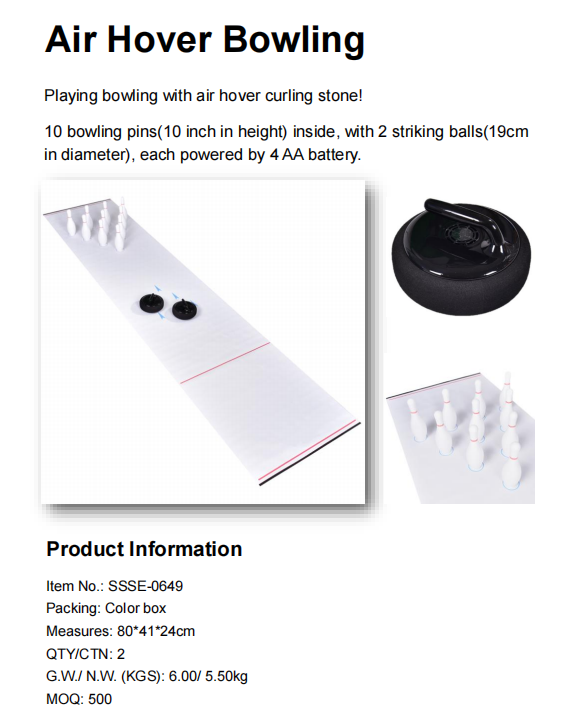 Air Hover Bowling

Playing bowling with air hover curling stone!

10 bowling pins(10 inch in height) inside, with 2 striking balls(19cm in diameter), each powered by 4 AA battery.

Product Information

Item No.: SSSE-0649
Packing: Color box
Measures: 80*41*24cm
QTY/CTN: 2
G.W./ N.W. (KGS): 6.00/ 5.50kg
MOQ: 500